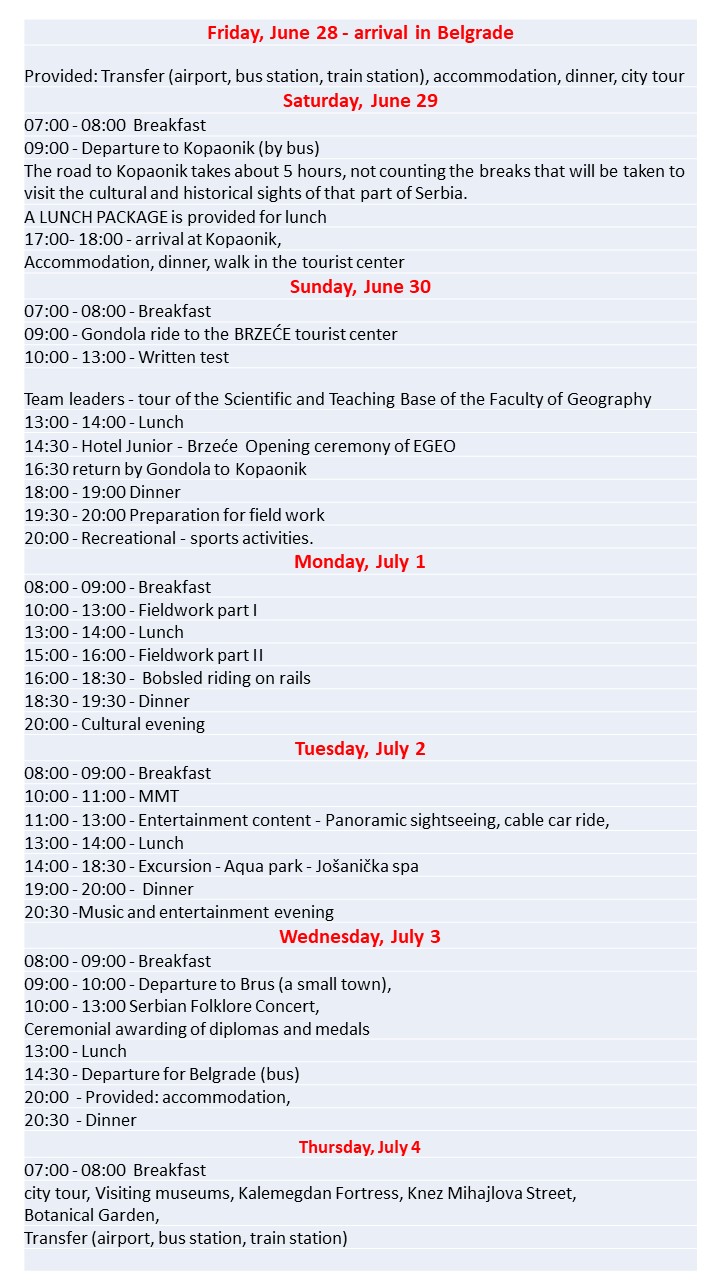 Friday, June 28 - arrival in Belgrade

Provided: Transfer (airport, bus station, train station), accommodation, dinner, city tour

Saturday, June 29

07:00 - 08:00 Breakfast
09:00 - Departure to Kopaonik (by bus)
The road to Kopaonik takes about 5 hours, not counting the breaks that will be taken to visit the cultural and historical sights of that part of Serbia.
A LUNCH PACKAGE is provided for lunch
17:00- 18:00 - arrival at Kopaonik,
Accommodation, dinner, walk in the tourist center

Sunday, June 30

07:00 - 08:00 - Breakfast
09:00 - Gondola ride to the BRZEĆE tourist center
10:00 - 13:00 - Written test

Team leaders - tour of the Scientific and Teaching Base of the Faculty of Geography
13:00 - 14:00 - Lunch
14:30 - Hotel Junior - Brzeće Opening ceremony of EGEO
16:30 return by Gondola to Kopaonik
18:00 - 19:00 Dinner
19:30 - 20:00 Preparation for field work
20:00 - Recreational - sports activities.

Monday, July 1

08:00 - 09:00 - Breakfast
10:00 - 13:00 - Fieldwork part I
13:00 - 14:00 - Lunch
15:00 - 16:00 - Fieldwork part II
16:00 - 18:30 - Bobsled riding on rails
18:30 - 19:30 - Dinner
20:00 - Cultural evening

Tuesday, July 2

08:00 - 09:00 - Breakfast
10:00 - 11:00 - MMT
11:00 - 13:00 - Entertainment content - Panoramic sightseeing, cable car ride,
13:00 - 14:00 - Lunch
14:00 - 18:30 - Excursion - Aqua park - Jošanička spa
19:00 - 20:00 - Dinner
20:30 -Music and entertainment evening

Wednesday, July 3

08:00 - 09:00 - Breakfast
09:00 - 10:00 - Departure to Brus (a small town),
10:00 - 13:00 Serbian Folklore Concert,
Ceremonial awarding of diplomas and medals
13:00 - Lunch
14:30 - Departure for Belgrade (bus)
20:00 - Provided: accommodation,
20:30 - Dinner

Thursday, July 4

07:00 - 08:00 Breakfast
city tour, Visiting museums, Kalemegdan Fortress, Knez Mihajlova Street, Botanical Garden,
Transfer (airport, bus station, train station)